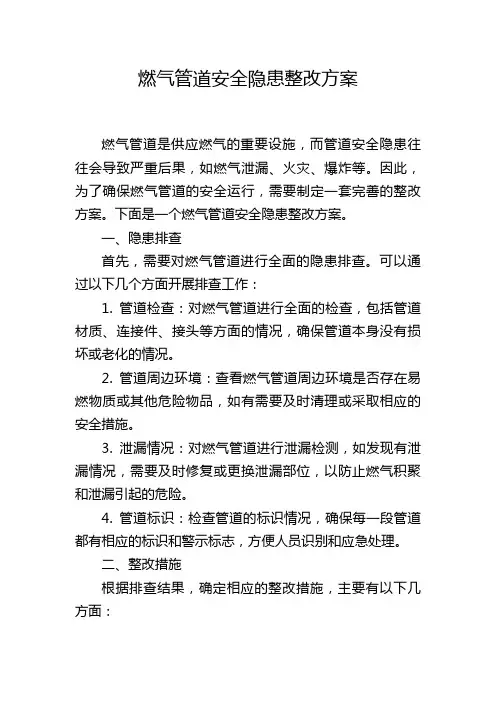 燃气管道安全隐患整改方案

燃气管道是供应燃气的重要设施，而管道安全隐患往往会导致严重后果，如燃气泄漏、火灾、爆炸等。因此，为了确保燃气管道的安全运行，需要制定一套完善的整改方案。下面是一个燃气管道安全隐患整改方案。

一、隐患排查

首先，需要对燃气管道进行全面的隐患排查。可以通过以下几个方面开展排查工作：

1. 管道检查：对燃气管道进行全面的检查，包括管道材质、连接件、接头等方面的情况，确保管道本身没有损坏或老化的情况。

2. 管道周边环境：查看燃气管道周边环境是否存在易燃物质或其他危险物品，如有需要及时清理或采取相应的安全措施。

3. 泄漏情况：对燃气管道进行泄漏检测，如发现有泄漏情况，需要及时修复或更换泄漏部位，以防止燃气积聚和泄漏引起的危险。

4. 管道标识：检查管道的标识情况，确保每一段管道都有相应的标识和警示标志，方便人员识别和应急处理。

二、整改措施

根据排查结果，确定相应的整改措施，主要有以下几方面：